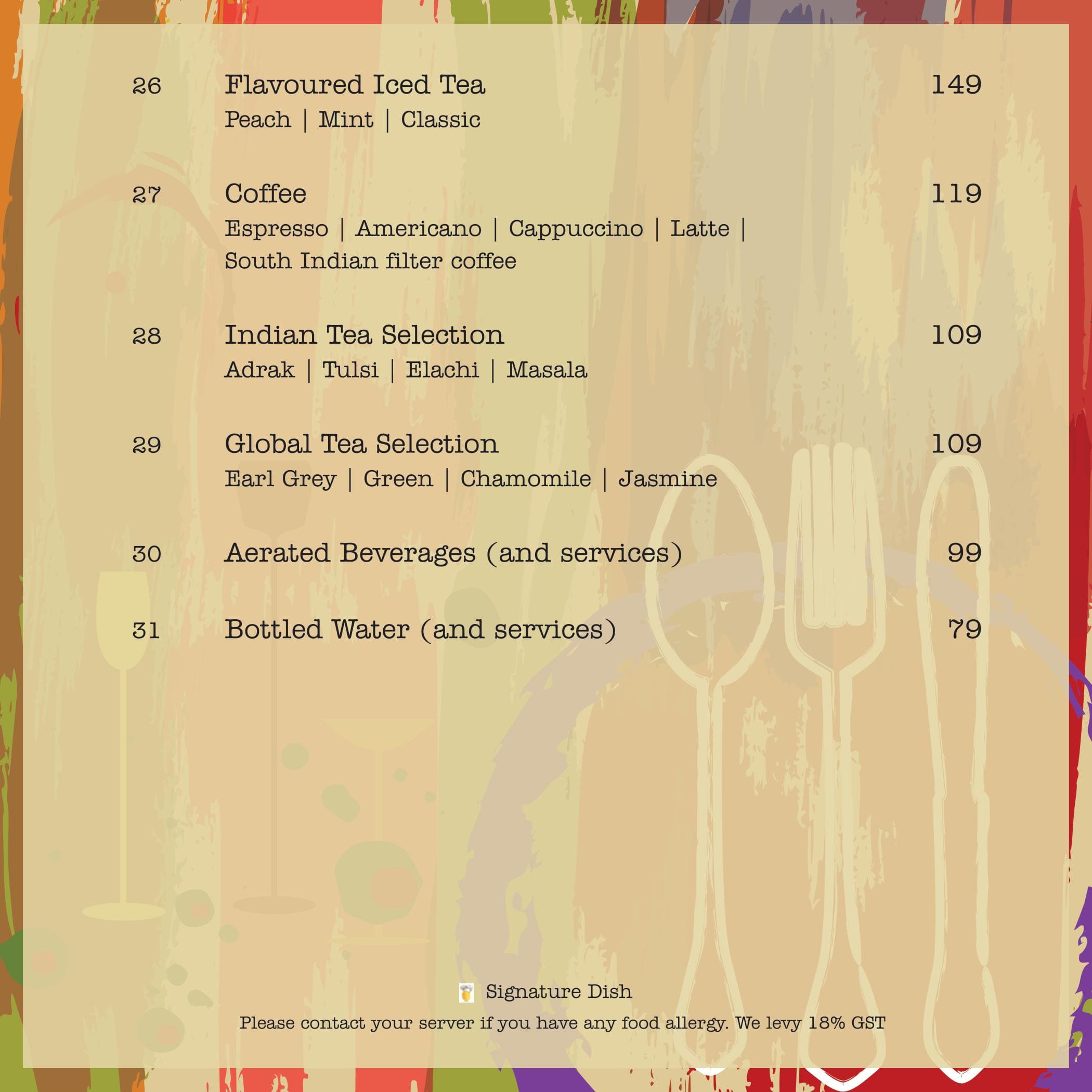 26 Flavoured Iced Tea 149
Peach | Mint | Classic

27 Coffee 119
Espresso | Americano | Cappuccino | Latte | South Indian filter coffee

28 Indian Tea Selection 109
Adrak | Tulsi | Elachi | Masala

29 Global Tea Selection 109
Earl Grey | Green | Chamomile | Jasmine

30 Aerated Beverages (and services) 99

31 Bottled Water (and services) 79

Signature Dish
Please contact your server if you have any food allergy. We levy 18% GST